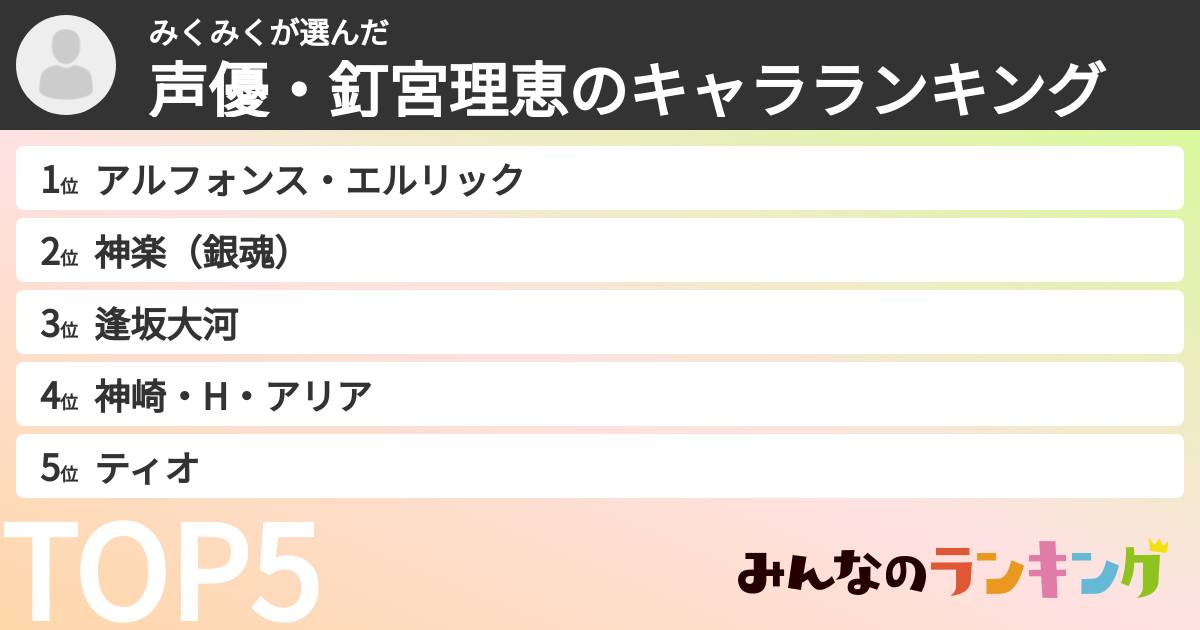 みくみくが選んだ
声優・釘宮理恵のキャラランキング

1位 アルフォンス・エルリック
2位 神楽（銀魂）
3位 逢坂大河
4位 神崎・H・アリア
5位 ティオ

TOP5

みんなのランキング